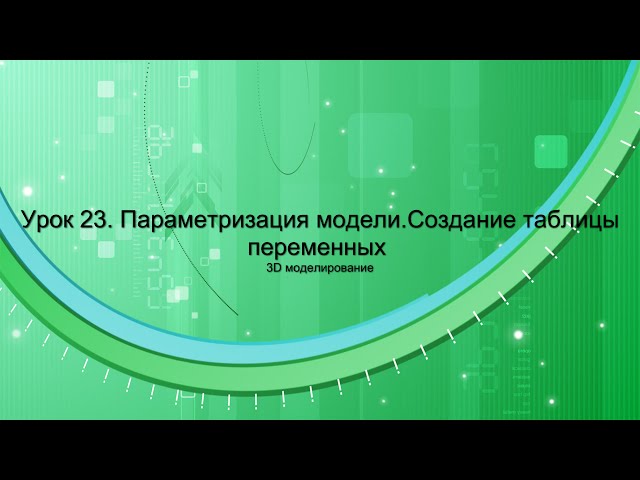 Урок 23. Параметризация модели.Создание таблицы переменных
3D моделирование